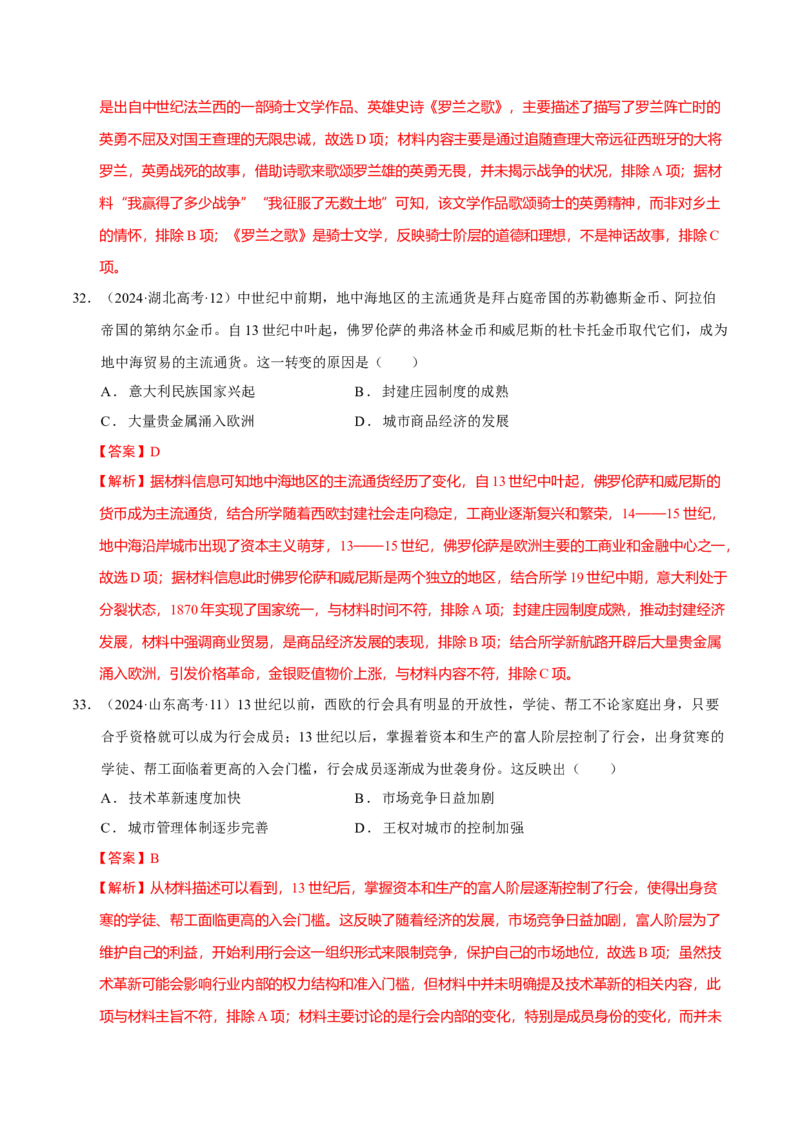 是出自中世纪法兰西的一部骑士文学作品、英雄史诗《罗兰之歌》，主要描述了描写了罗兰阵亡时的英勇不屈及对国王查理的无限忠诚，故选D项；材料内容主要是通过追随查理大帝远征西班牙的大将罗兰，英勇战死的故事，借助诗歌来歌颂罗兰雄的英勇无畏，并未揭示战争的状况，排除A项；据材料“我赢得了多少战争”“我征服了无数土地”可知，该文学作品歌颂骑士的英勇精神，而非对乡土的情怀，排除B项；《罗兰之歌》是骑士文学，反映骑士阶层的道德和理想，不是神话故事，排除C项。

32．（2024·湖北高考·12）中世纪中前期，地中海地区的主流通货是拜占庭帝国的苏勒德斯金币、阿拉伯帝国的第纳尔金币。自13世纪中叶起，佛罗伦萨的弗洛林金币和威尼斯的杜卡托金币取代它们，成为地中海贸易的主流通货。这一转变的原因是（　　）

A．意大利民族国家兴起　　B．封建庄园制度的成熟

C．大量贵金属涌入欧洲　　D．城市商品经济的发展

【答案】D

【解析】据材料信息可知地中海地区的主流通货经历了变化，自13世纪中叶起，佛罗伦萨和威尼斯的货币成为主流通货，结合所学随着西欧封建社会走向稳定，工商业逐渐复兴和繁荣，14——15世纪，地中海沿岸城市出现了资本主义萌芽，13——15世纪，佛罗伦萨是欧洲主要的工商业和金融中心之一，故选D项；据材料信息此时佛罗伦萨和威尼斯是两个独立的地区，结合所学19世纪中期，意大利处于分裂状态，1870年实现了国家统一，与材料时间不符，排除A项；封建庄园制度成熟，推动封建经济发展，材料中强调商业贸易，是商品经济发展的表现，排除B项；结合所学新航路开辟后大量贵金属涌入欧洲，引发价格革命，金银贬值物价上涨，与材料内容不符，排除C项。

33．（2024·山东高考·11）13世纪以前，西欧的行会具有明显的开放性，学徒、帮工不论家庭出身，只要合乎资格就可以成为行会成员；13世纪以后，掌握着资本和生产的富人阶层控制了行会，出身贫寒的学徒、帮工面临着更高的入会门槛，行会成员逐渐成为世袭身份。这反映出（　　）

A．技术革新速度加快　　B．市场竞争日益加剧

C．城市管理体制逐步完善　　D．王权对城市的控制加强

【答案】B

【解析】从材料描述可以看到，13世纪后，掌握资本和生产的富人阶层逐渐控制了行会，使得出身贫寒的学徒、帮工面临更高的入会门槛。这反映了随着经济的发展，市场竞争日益加剧，富人阶层为了维护自己的利益，开始利用行会这一组织形式来限制竞争，保护自己的市场地位，故选B项；虽然技术革新可能会影响行业内部的权力结构和准入门槛，但材料中并未明确提及技术革新的相关内容，此项与材料主旨不符，排除A项；材料主要讨论的是行会内部的变化，特别是成员身份的变化，而并未